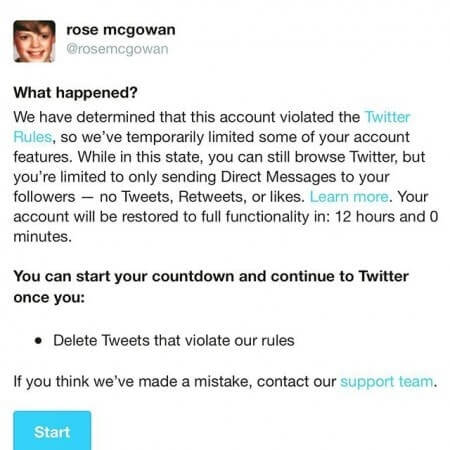 rose mcgowan
@rosemcgowan

What happened?
We have determined that this account violated the Twitter Rules, so we've temporarily limited some of your account features. While in this state, you can still browse Twitter, but you're limited to only sending Direct Messages to your followers — no Tweets, Retweets, or likes. Learn more. Your account will be restored to full functionality in: 12 hours and 0 minutes.

You can start your countdown and continue to Twitter once you:

• Delete Tweets that violate our rules

If you think we've made a mistake, contact our support team.

Start